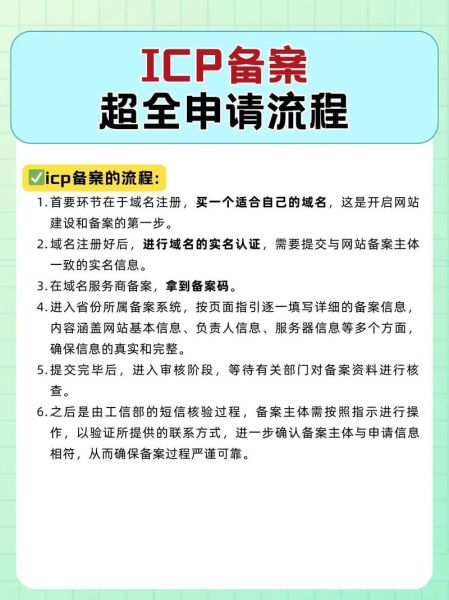 ICP备案
超全申请流程

✅icp备案的流程:

1. 首要环节在于域名注册，买一个适合自己的域名，这是开启网站建设和备案的第一步。
2. 域名注册好后，进行域名的实名认证，需要提交与网站备案主体一致的实名信息。
3. 在域名服务商备案，拿到备案码。
4. 进入省份所属备案系统，按页面指引逐一填写详细的备案信息，内容涵盖网站基本信息、负责人信息、服务器信息等多个方面，确保信息的真实和完整。
5. 提交完毕后，进入审核阶段，等待有关部门对备案资料进行核查。
6. 之后是由工信部的短信核验过程，备案主体需按照指示进行操作，以验证所提供的联系方式，进一步确认备案主体与申请信息相符，从而确保备案过程严谨可靠。